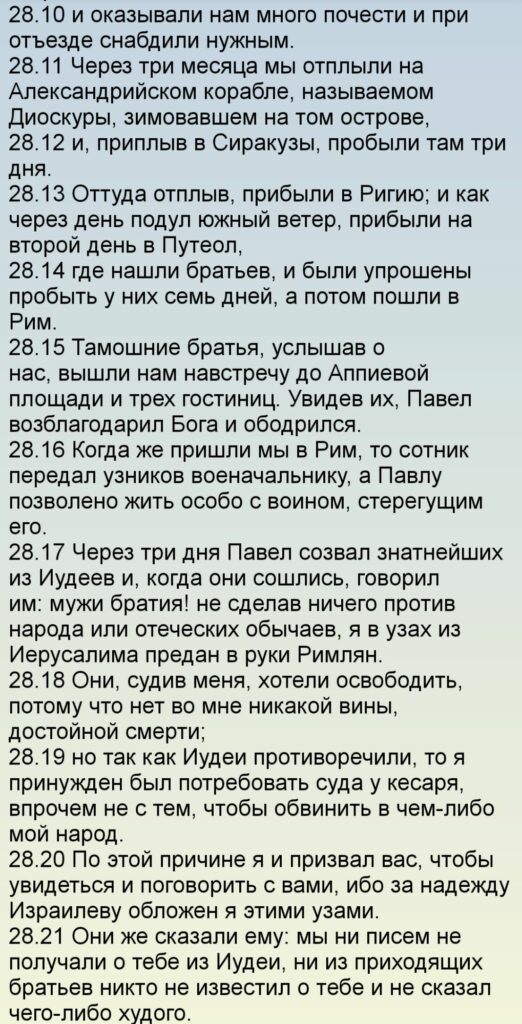 28.10 и оказывали нам много почести и при отъезде снабдили нужным.
28.11 Через три месяца мы отплыли на Александрийском корабле, называемом Диоскуры, зимовавшем на том острове,
28.12 и, приплыв в Сиракузы, пробыли там три дня.
28.13 Оттуда отплыв, прибыли в Ригию; и как через день подул южный ветер, прибыли на второй день в Путеол,
28.14 где нашли братьев, и были упрошены пробыть у них семь дней, а потом пошли в Рим.
28.15 Тамошние братья, услышав о нас, вышли нам навстречу до Аппиевой площади и трех гостиниц. Увидев их, Павел возблагодарил Бога и ободрился.
28.16 Когда же пришли мы в Рим, то сотник передал узников военачальнику, а Павлу позволено жить особо с воином, стерегущим его.
28.17 Через три дня Павел созвал знатнейших из Иудеев и, когда они сошлись, говорил им: мужи братия! не сделав ничего против народа или отеческих обычаев, я в узах из Иерусалима предан в руки Римлян.
28.18 Они, судив меня, хотели освободить, потому что нет во мне никакой вины, достойной смерти;
28.19 но так как Иудеи противоречили, то я принужден был потребовать суда у кесаря, впрочем не с тем, чтобы обвинить в чем-либо мой народ.
28.20 По этой причине я и призвал вас, чтобы увидеться и поговорить с вами, ибо за надежду Израилеву обложен я этими узами.
28.21 Они же сказали ему: мы ни писем не получали о тебе из Иудеи, ни из приходящих братьев никто не известил о тебе и не сказал чего-либо худого.